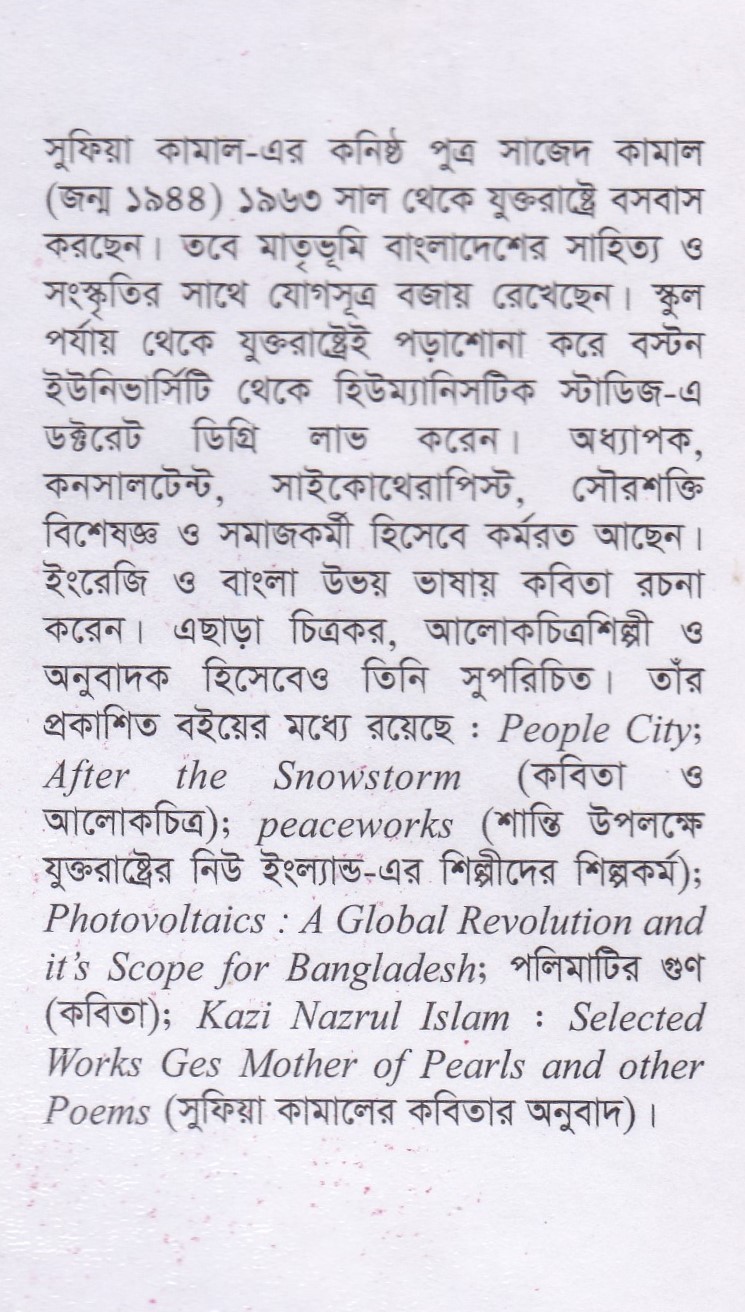 সুফিয়া কামাল-এর কনিষ্ঠ পুত্র সাজেদ কামাল (জন্ম ১৯৪৪) ১৯৬৩ সাল থেকে যুক্তরাষ্ট্রে বসবাস করছেন। তবে মাতৃভূমি বাংলাদেশের সাহিত্য ও সংস্কৃতির সাথে যোগসূত্র বজায় রেখেছেন। স্কুল পর্যায় থেকে যুক্তরাষ্ট্রেই পড়াশোনা করে বস্টন ইউনিভার্সিটি থেকে হিউম্যানিসটিক স্টাডিজ-এ ডক্টরেট ডিগ্রি লাভ করেন। অধ্যাপক, কনসালটেন্ট, সাইকোথেরাপিস্ট, সৌরশক্তি বিশেষজ্ঞ ও সমাজকর্মী হিসেবে কর্মরত আছেন। ইংরেজি ও বাংলা উভয় ভাষায় কবিতা রচনা করেন। এছাড়া চিত্রকর, আলোকচিত্রশিল্পী ও অনুবাদক হিসেবেও তিনি সুপরিচিত। তাঁর প্রকাশিত বইয়ের মধ্যে রয়েছে : People City; After the Snowstorm (কবিতা ও আলোকচিত্র); peaceworks (শান্তি উপলক্ষে যুক্তরাষ্ট্রের নিউ ইংল্যান্ড-এর শিল্পীদের শিল্পকর্ম); Photovoltaics : A Global Revolution and it's Scope for Bangladesh; পলিমাটির গুণ (কবিতা); Kazi Nazrul Islam : Selected Works Ges Mother of Pearls and other Poems (সুফিয়া কামালের কবিতার অনুবাদ)।